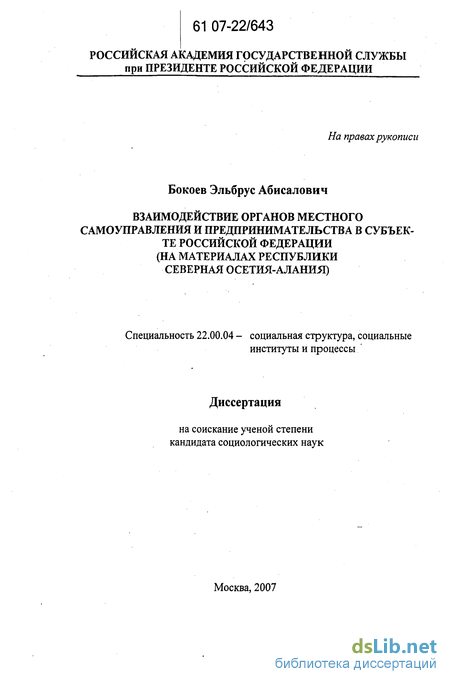 61 07-22/643

РОССИЙСКАЯ АКАДЕМИЯ ГОСУДАРСТВЕННОЙ СЛУЖБЫ
при ПРЕЗИДЕНТЕ РОССИЙСКОЙ ФЕДЕРАЦИИ

На правах рукописи

Бокоев Эльбрус Абисалович

ВЗАИМОДЕЙСТВИЕ ОРГАНОВ МЕСТНОГО САМОУПРАВЛЕНИЯ И ПРЕДПРИНИМАТЕЛЬСТВА В СУБЪЕКТЕ РОССИЙСКОЙ ФЕДЕРАЦИИ
(НА МАТЕРИАЛАХ РЕСПУБЛИКИ СЕВЕРНАЯ ОСЕТИЯ-АЛАНИЯ)

Специальность 22.00.04 – социальная структура, социальные институты и процессы

Диссертация

на соискание ученой степени кандидата социологических наук

Москва, 2007

dsLib.net
библиотека диссертаций